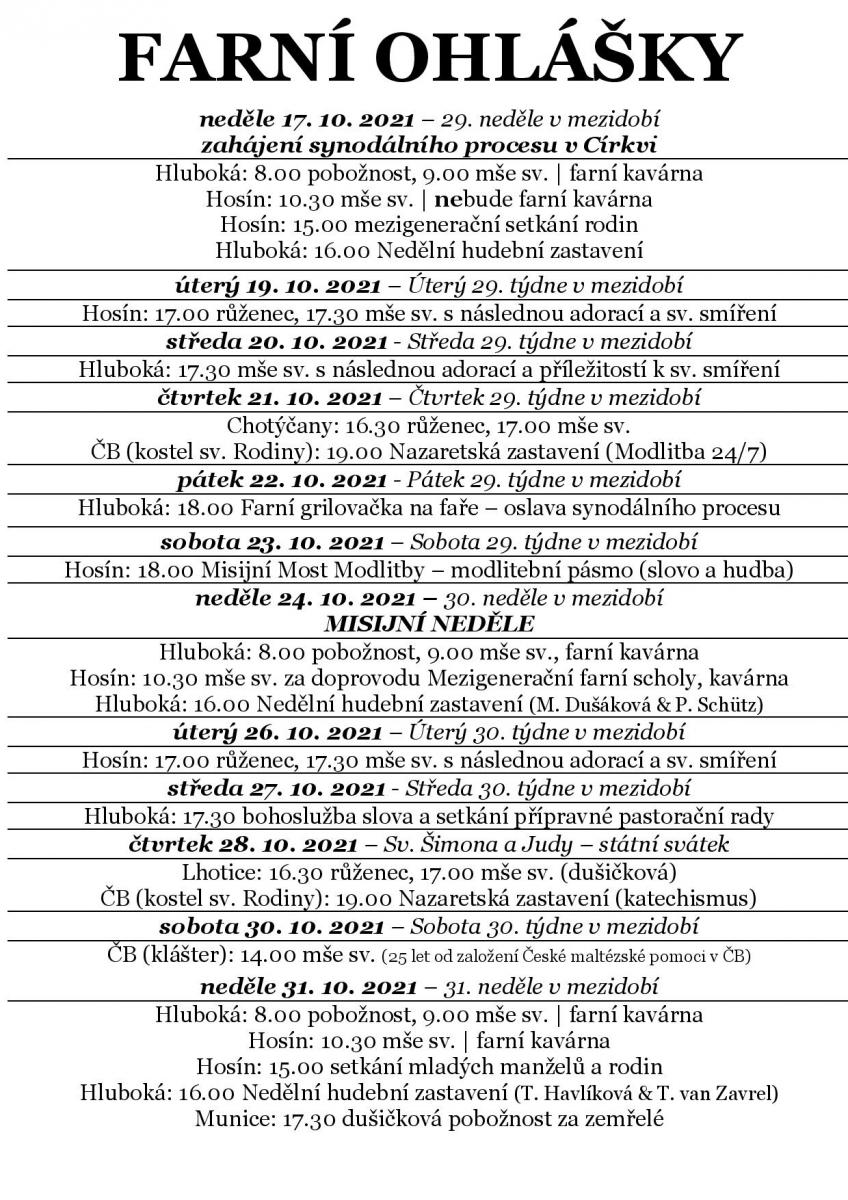 FARNÍ OHLÁŠKY

neděle 17. 10. 2021 – 29. neděle v mezidobí
zahájení synodálního procesu v Církvi

Hluboká: 8.00 pobožnost, 9.00 mše sv. | farní kavárna
Hosín: 10.30 mše sv. | nebude farní kavárna
Hosín: 15.00 mezigenerační setkání rodin
Hluboká: 16.00 Nedělní hudební zastavení

úterý 19. 10. 2021 – Úterý 29. týdne v mezidobí

Hosín: 17.00 růženec, 17.30 mše sv. s následnou adorací a sv. smíření

středa 20. 10. 2021 - Středa 29. týdne v mezidobí

Hluboká: 17.30 mše sv. s následnou adorací a příležitostí k sv. smíření

čtvrtek 21. 10. 2021 – Čtvrtek 29. týdne v mezidobí

Chotýčany: 16.30 růženec, 17.00 mše sv.
ČB (kostel sv. Rodiny): 19.00 Nazaretská zastavení (Modlitba 24/7)

pátek 22. 10. 2021 - Pátek 29. týdne v mezidobí

Hluboká: 18.00 Farní grilovačka na faře – oslava synodálního procesu

sobota 23. 10. 2021 – Sobota 29. týdne v mezidobí

Hosín: 18.00 Misijní Most Modlitby – modlitební pásmo (slovo a hudba)

neděle 24. 10. 2021 – 30. neděle v mezidobí
MISIJNÍ NEDĚLE

Hluboká: 8.00 pobožnost, 9.00 mše sv., farní kavárna
Hosín: 10.30 mše sv. za doprovodu Mezigenerační farní scholy, kavárna
Hluboká: 16.00 Nedělní hudební zastavení (M. Dušáková & P. Schütz)

úterý 26. 10. 2021 – Úterý 30. týdne v mezidobí

Hosín: 17.00 růženec, 17.30 mše sv. s následnou adorací a sv. smíření

středa 27. 10. 2021 - Středa 30. týdne v mezidobí

Hluboká: 17.30 bohoslužba slova a setkání přípravné pastorační rady

čtvrtek 28. 10. 2021 – Sv. Šimona a Judy – státní svátek

Lhotice: 16.30 růženec, 17.00 mše sv. (dušičková)
ČB (kostel sv. Rodiny): 19.00 Nazaretská zastavení (katechismus)

sobota 30. 10. 2021 – Sobota 30. týdne v mezidobí

ČB (klášter): 14.00 mše sv. (25 let od založení České maltézské pomoci v ČB)

neděle 31. 10. 2021 – 31. neděle v mezidobí

Hluboká: 8.00 pobožnost, 9.00 mše sv. | farní kavárna
Hosín: 10.30 mše sv. | farní kavárna
Hosín: 15.00 setkání mladých manželů a rodin
Hluboká: 16.00 Nedělní hudební zastavení (T. Havlíková & T. van Zavrel)
Munice: 17.30 dušičková pobožnost za zemřelé